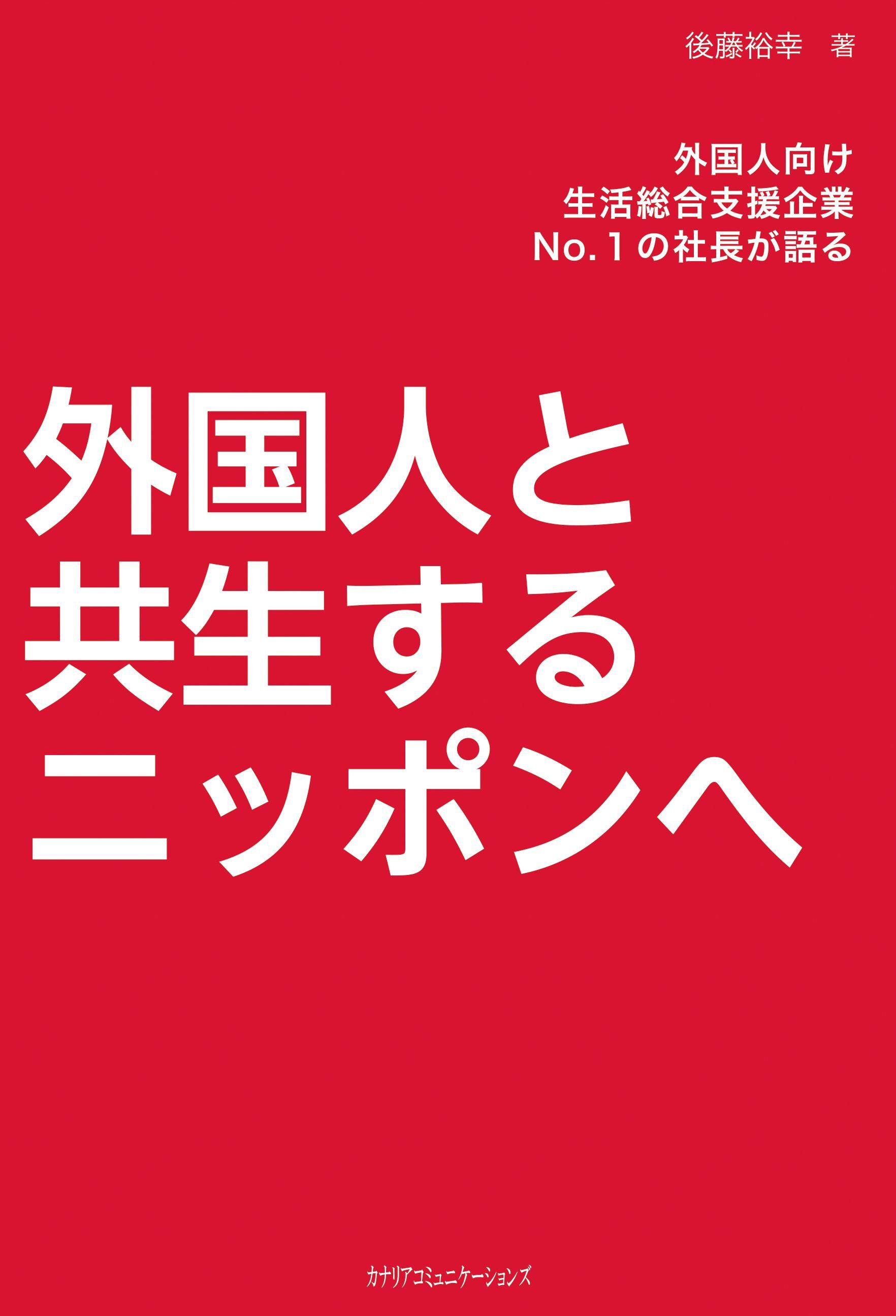 後藤裕幸　著

外国人向け
生活総合支援企業
No.1の社長が語る

外国人と
共生する
ニッポンへ

カナリアコミュニケーションズ